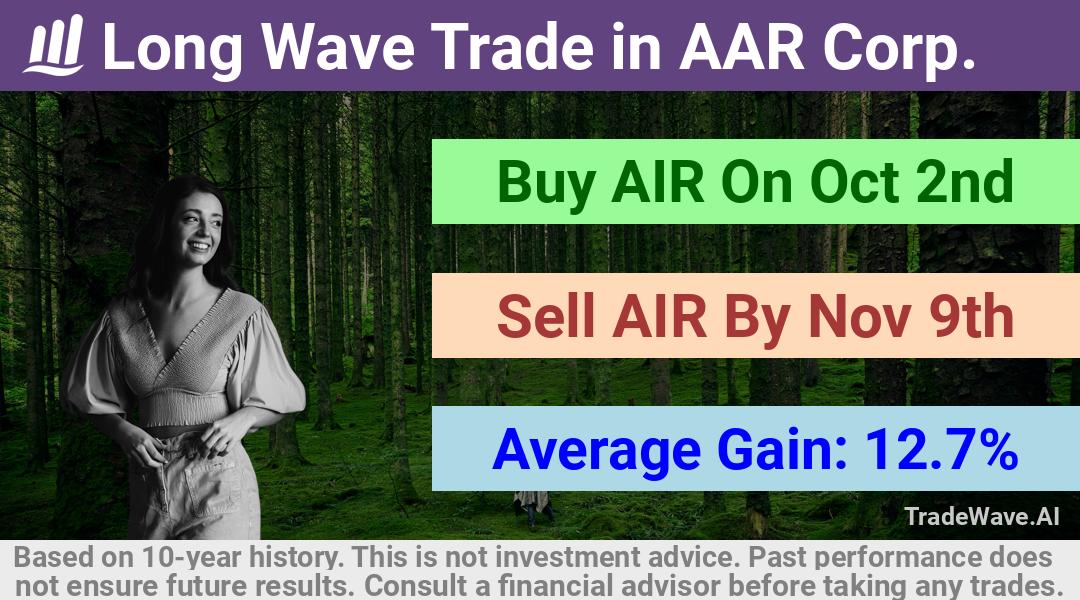 Long Wave Trade in AAR Corp.

Buy AIR On Oct 2nd

Sell AIR By Nov 9th

Average Gain: 12.7%

TradeWave.AI

Based on 10-year history. This is not investment advice. Past performance does not ensure future results. Consult a financial advisor before taking any trades.